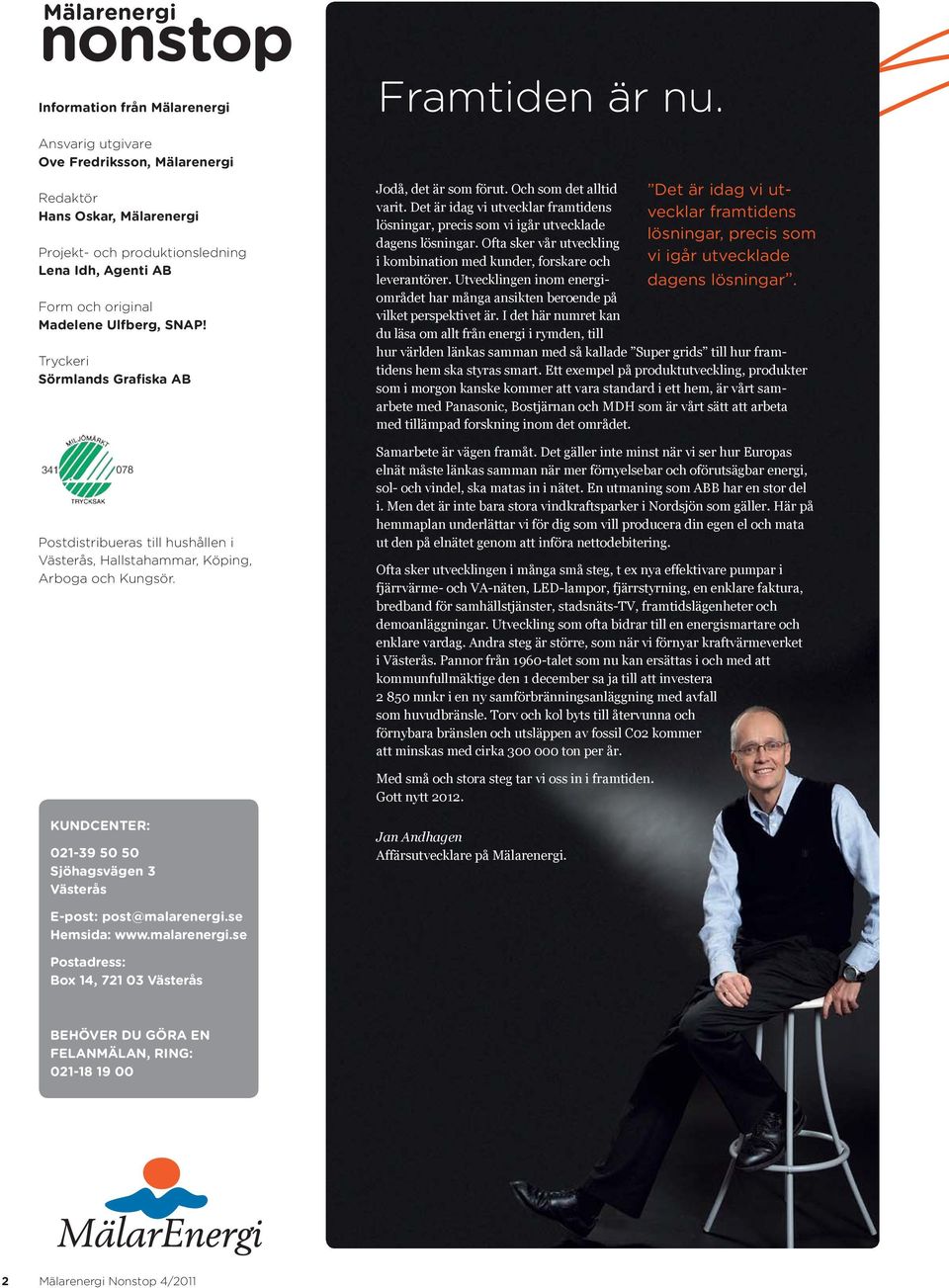 Mälarenergi
nonstop

Information från Mälarenergi

Ansvarig utgivare
Ove Fredriksson, Mälarenergi

Redaktör
Hans Oskar, Mälarenergi

Projekt- och produktionsledning
Lena Idh, Agenti AB

Form och original
Madelene Ulfberg, SNAP!

Tryckeri
Sörmlands Grafiska AB

MILJÖMÄRKT
341 078
TRYCKSAK

Postdistribueras till hushållen i Västerås, Hallstahammar, Köping, Arboga och Kungsör.

KUNDCENTER:
021-39 50 50
Sjöhagsvägen 3
Västerås

E-post: post@malarenergi.se
Hemsida: www.malarenergi.se

Postadress:
Box 14, 721 03 Västerås

BEHÖVER DU GÖRA EN FELANMÄLAN, RING:
021-18 19 00

MälarEnergi

Framtiden är nu.

Jodå, det är som förut. Och som det alltid varit. Det är idag vi utvecklar framtidens lösningar, precis som vi igår utvecklade dagens lösningar. Ofta sker vår utveckling i kombination med kunder, forskare och leverantörer. Utvecklingen inom energiområdet har många ansikten beroende på vilket perspektivet är. I det här numret kan du läsa om allt från energi i rymden, till hur världen länkas samman med så kallade ”Super grids” till hur framtidens hem ska styras smart. Ett exempel på produktutveckling, produkter som i morgon kanske kommer att vara standard i ett hem, är vårt samarbete med Panasonic, Bostjärnan och MDH som är vårt sätt att arbeta med tillämpad forskning inom det området.

”Det är idag vi utvecklar framtidens lösningar, precis som vi igår utvecklade dagens lösningar”.

Samarbete är vägen framåt. Det gäller inte minst när vi ser hur Europas elnät måste länkas samman när mer förnyelsebar och oförutsägbar energi, sol- och vindel, ska matas in i nätet. En utmaning som ABB har en stor del i. Men det är inte bara stora vindkraftsparker i Nordsjön som gäller. Här på hemmaplan underlättar vi för dig som vill producera din egen el och mata ut den på elnätet genom att införa nettodebitering.

Ofta sker utvecklingen i många små steg, t ex nya effektivare pumpar i fjärrvärme- och VA-näten, LED-lampor, fjärrstyrning, en enklare faktura, bredband för samhällstjänster, stadsnäts-TV, framtidslägenheter och demoanläggningar. Utveckling som ofta bidrar till en energismartare och enklare vardag. Andra steg är större, som när vi förnyar kraftvärmeverket i Västerås. Pannor från 1960-talet som nu kan ersättas i och med att kommunfullmäktige den 1 december sa ja till att investera 2 850 mnkr i en ny samförbränningsanläggning med avfall som huvudbränsle. Torv och kol byts till återvunna och förnybara bränslen och utsläppen av fossil Co2 kommer att minskas med cirka 300 000 ton per år.

Med små och stora steg tar vi oss in i framtiden.
Gott nytt 2012.

Jan Andhagen
Affärsutvecklare på Mälarenergi.

2 Mälarenergi Nonstop 4/2011